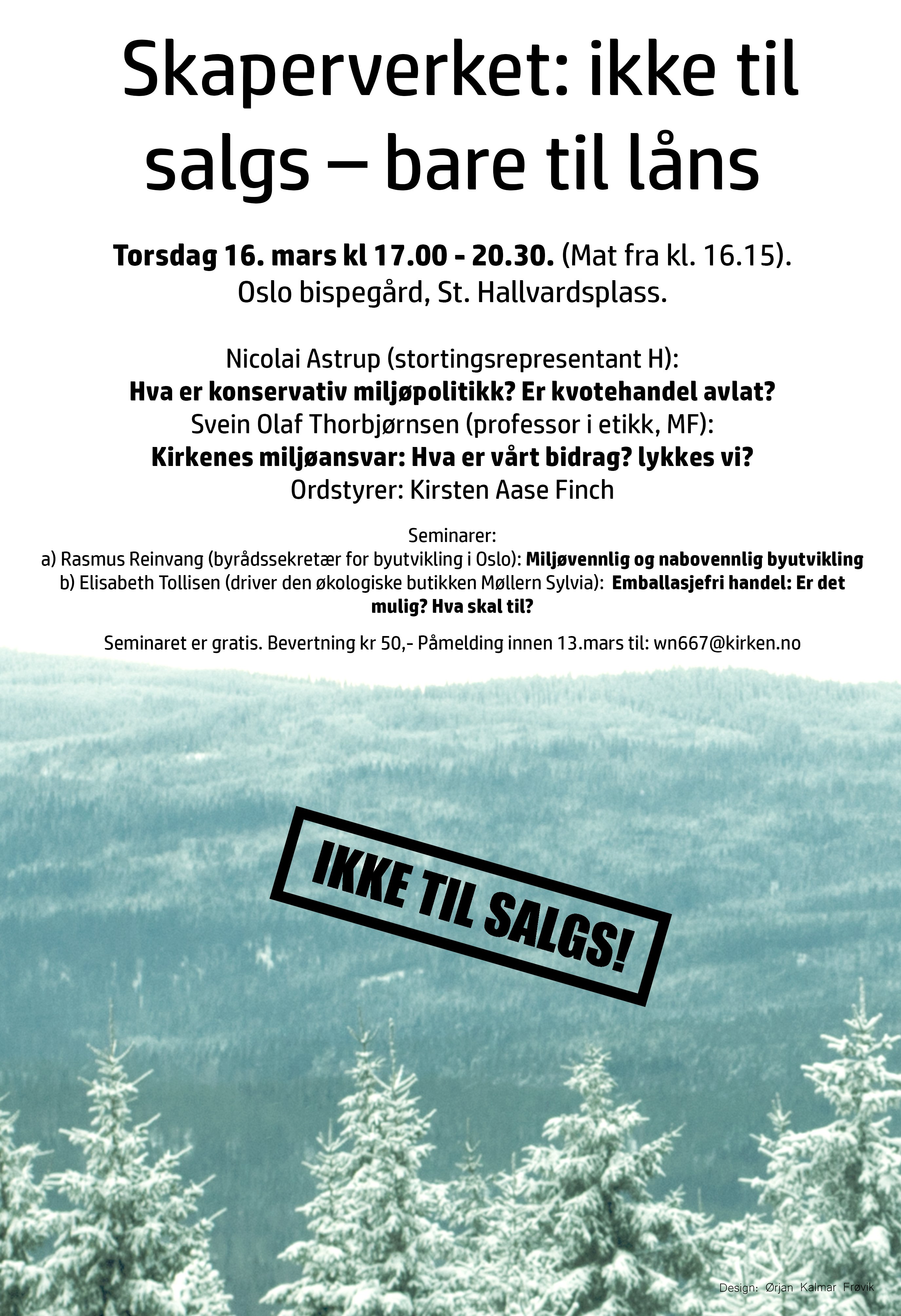 Skaperverket: ikke til salgs – bare til låns

Torsdag 16. mars kl 17.00 - 20.30. (Mat fra kl. 16.15).
Oslo bispegård, St. Hallvardsplass.

Nicolai Astrup (stortingsrepresentant H):
Hva er konservativ miljøpolitikk? Er kvotehandel avlat?
Svein Olaf Thorbjørnsen (professor i etikk, MF):
Kirkenes miljøansvar: Hva er vårt bidrag? lykkes vi?
Ordstyrer: Kirsten Aase Finch

Seminarer:
a) Rasmus Reinvang (byrådssekretær for byutvikling i Oslo): Miljøvennlig og nabovennlig byutvikling
b) Elisabeth Tollisen (driver den økologiske butikken Møllern Sylvia): Emballasjefri handel: Er det mulig? Hva skal til?

Seminaret er gratis. Bevertning kr 50,- Påmelding innen 13.mars til: wn667@kirken.no

IKKE TIL SALGS!

Design: Ørjan Kalmar Frøvik